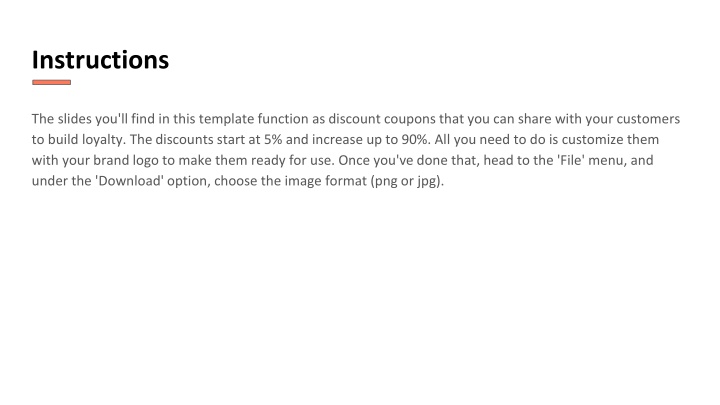 Instructions

The slides you'll find in this template function as discount coupons that you can share with your customers to build loyalty. The discounts start at 5% and increase up to 90%. All you need to do is customize them with your brand logo to make them ready for use. Once you've done that, head to the 'File' menu, and under the 'Download' option, choose the image format (png or jpg).